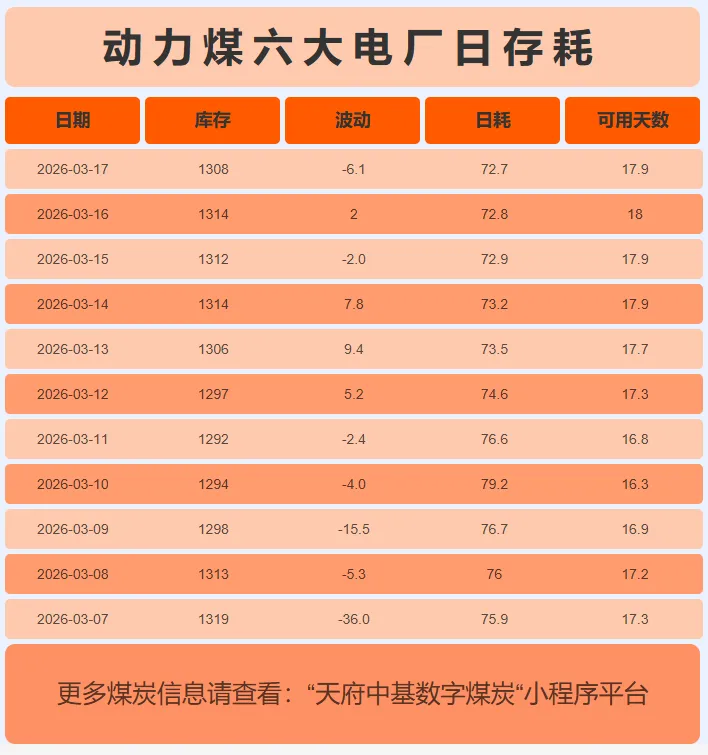 动力煤六大电厂日存耗

| 日期 | 库存 | 波动 | 日耗 | 可用天数 |
|---|---|---|---|---|
| 2026-03-17 | 1308 | -6.1 | 72.7 | 17.9 |
| 2026-03-16 | 1314 | 2 | 72.8 | 18 |
| 2026-03-15 | 1312 | -2.0 | 72.9 | 17.9 |
| 2026-03-14 | 1314 | 7.8 | 73.2 | 17.9 |
| 2026-03-13 | 1306 | 9.4 | 73.5 | 17.7 |
| 2026-03-12 | 1297 | 5.2 | 74.6 | 17.3 |
| 2026-03-11 | 1292 | -2.4 | 76.6 | 16.8 |
| 2026-03-10 | 1294 | -4.0 | 79.2 | 16.3 |
| 2026-03-09 | 1298 | -15.5 | 76.7 | 16.9 |
| 2026-03-08 | 1313 | -5.3 | 76 | 17.2 |
| 2026-03-07 | 1319 | -36.0 | 75.9 | 17.3 |

更多煤炭信息请查看：“天府中基数字煤炭“小程序平台